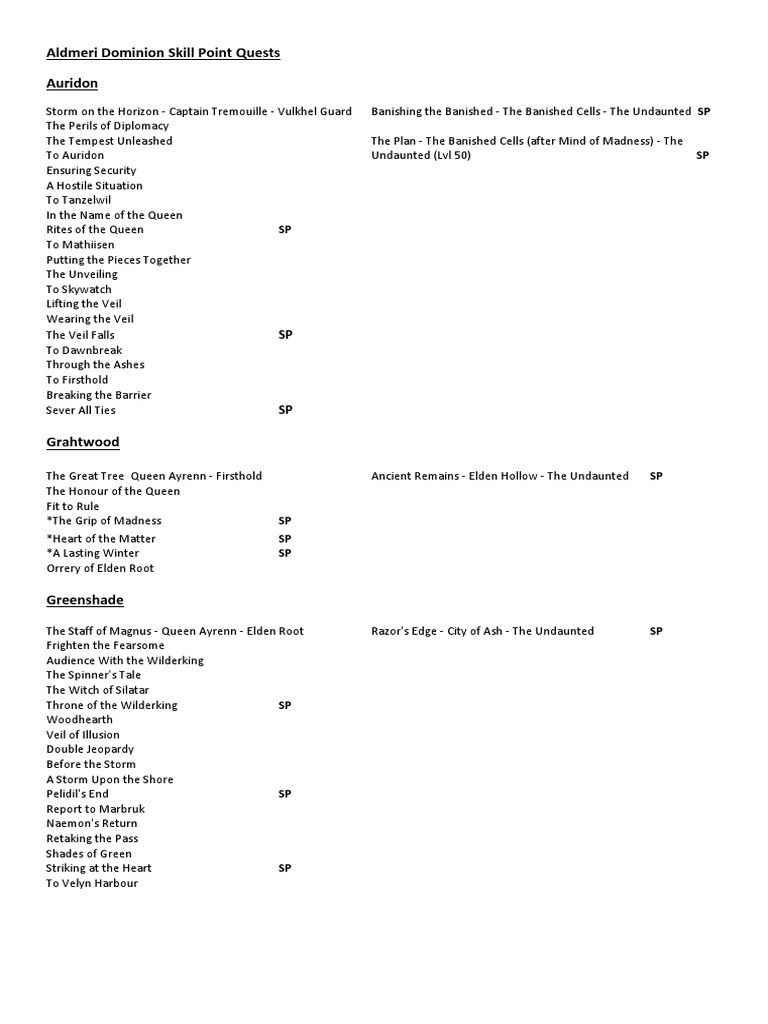 Aldmeri Dominion Skill Point Quests

Auridon

Storm on the Horizon - Captain Tremouille - Vulkhel Guard
The Perils of Diplomacy
The Tempest Unleashed
To Auridon
Ensuring Security
A Hostile Situation
To Tanzelwil
In the Name of the Queen
Rites of the Queen SP
To Mathiisen
Putting the Pieces Together
The Unveiling
To Skywatch
Lifting the Veil
Wearing the Veil
The Veil Falls SP
To Dawnbreak
Through the Ashes
To Firsthold
Breaking the Barrier
Sever All Ties SP

Banishing the Banished - The Banished Cells - The Undaunted SP

The Plan - The Banished Cells (after Mind of Madness) - The Undaunted (Lvl 50) SP

Grahtwood

The Great Tree Queen Ayrenn - Firsthold
The Honour of the Queen
Fit to Rule
*The Grip of Madness SP
*Heart of the Matter SP
*A Lasting Winter SP
Orrery of Elden Root

Ancient Remains - Elden Hollow - The Undaunted SP

Greenshade

The Staff of Magnus - Queen Ayrenn - Elden Root
Frighten the Fearsome
Audience With the Wilderking
The Spinner's Tale
The Witch of Silatar
Throne of the Wilderking SP
Woodhearth
Veil of Illusion
Double Jeopardy
Before the Storm
A Storm Upon the Shore
Pelidil's End SP
Report to Marbruk
Naemon's Return
Retaking the Pass
Shades of Green
Striking at the Heart SP
To Velyn Harbour

Razor's Edge - City of Ash - The Undaunted SP